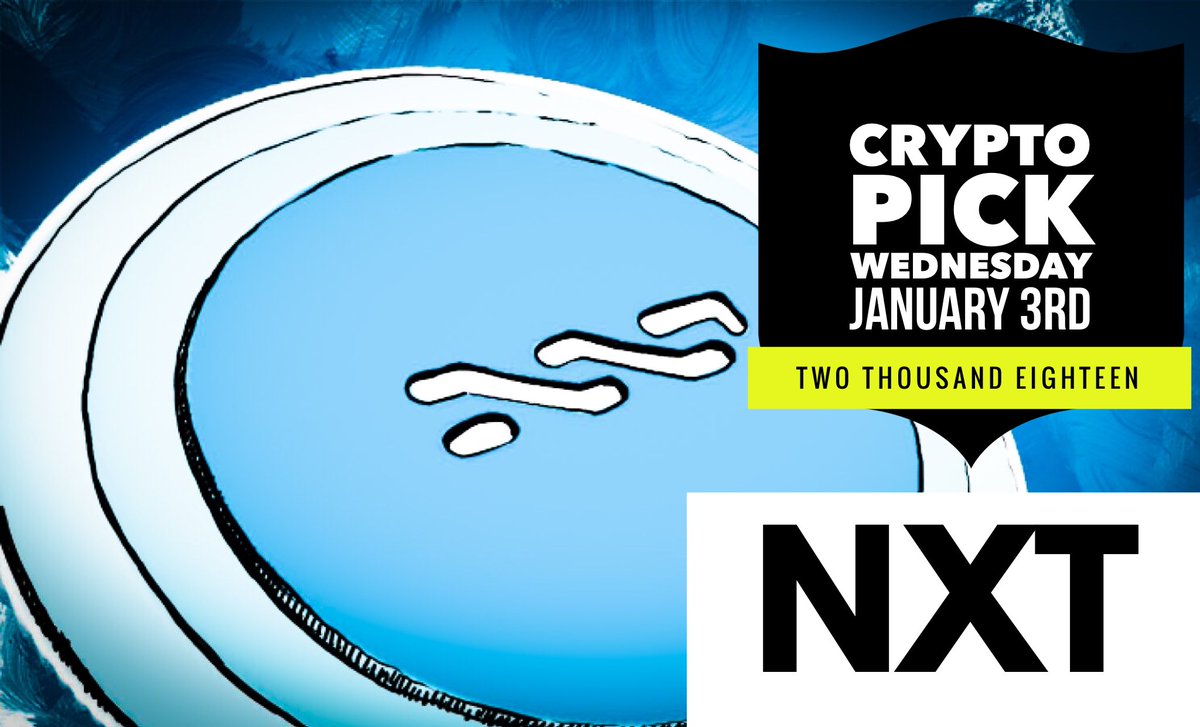 CRYPTO
PICK
WEDNESDAY
JANUARY 3RD

TWO THOUSAND EIGHTEEN

NXT